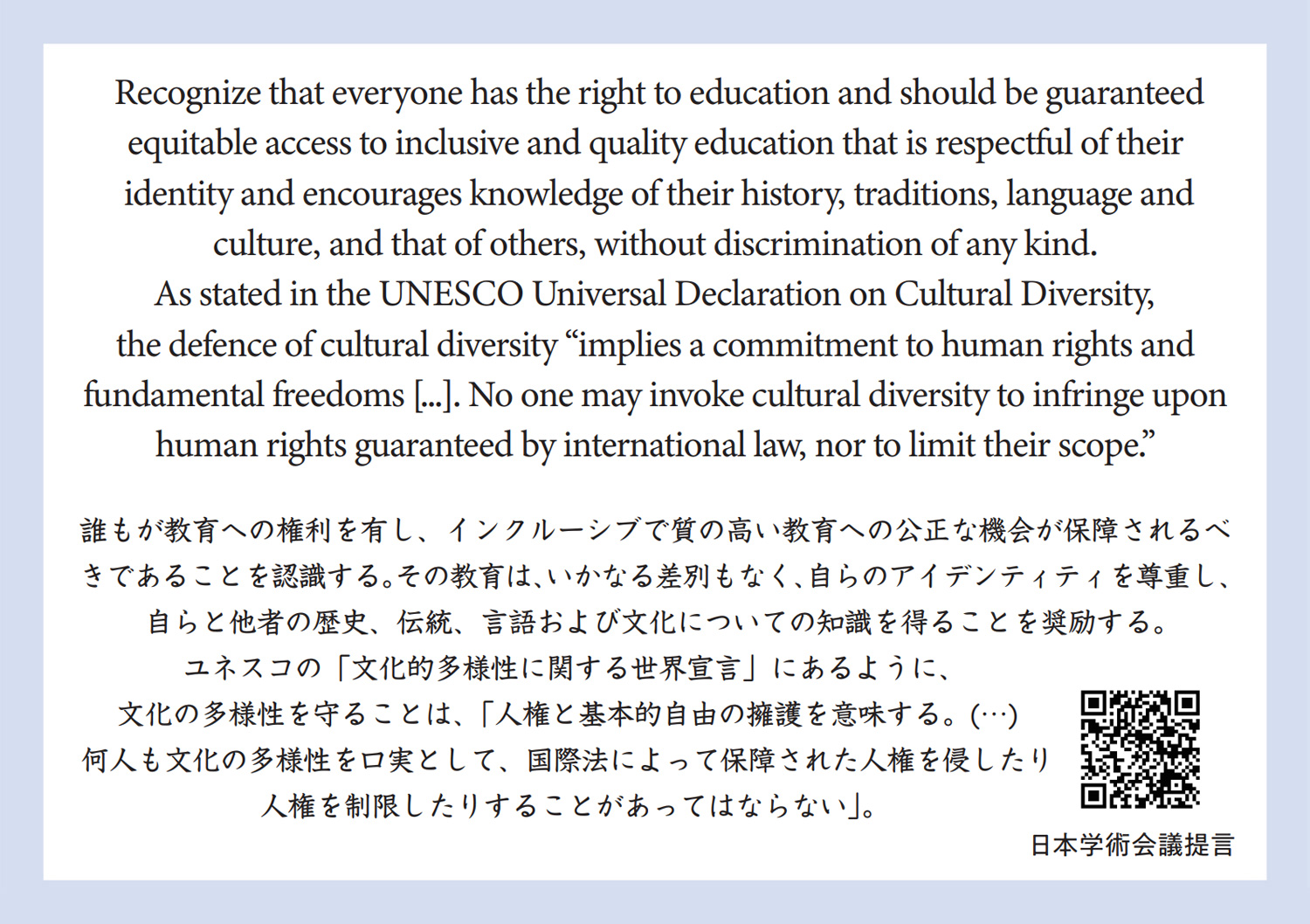 Recognize that everyone has the right to education and should be guaranteed equitable access to inclusive and quality education that is respectful of their identity and encourages knowledge of their history, traditions, language and culture, and that of others, without discrimination of any kind.

As stated in the UNESCO Universal Declaration on Cultural Diversity, the defence of cultural diversity "implies a commitment to human rights and fundamental freedoms [...]. No one may invoke cultural diversity to infringe upon human rights guaranteed by international law, nor to limit their scope."

誰もが教育への権利を有し、インクルーシブで質の高い教育への公正な機会が保障されるべきであることを認識する。その教育は、いかなる差別もなく、自らのアイデンティティを尊重し、自らと他者の歴史、伝統、言語および文化についての知識を得ることを奨励する。

ユネスコの「文化的多様性に関する世界宣言」にあるように、
文化の多様性を守ることは、「人権と基本的自由の擁護を意味する。(…)何人も文化の多様性を口実として、国際法によって保障された人権を侵したり人権を制限したりすることがあってはならない」。

日本学術会議提言